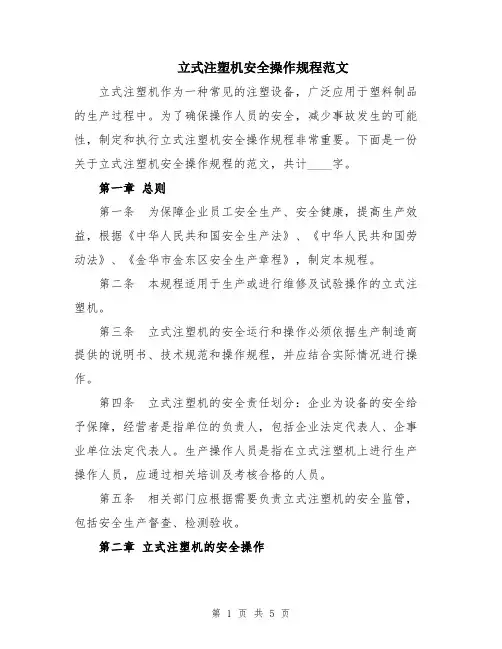 立式注塑机安全操作规程范文

立式注塑机作为一种常见的注塑设备，广泛应用于塑料制品的生产过程中。为了确保操作人员的安全，减少事故发生的可能性，制定和执行立式注塑机安全操作规程非常重要。下面是一份关于立式注塑机安全操作规程的范文，共计____字。

第一章 总则

第一条 为保障企业员工安全生产、安全健康，提高生产效益，根据《中华人民共和国安全生产法》、《中华人民共和国劳动法》、《金华市金东区安全生产章程》，制定本规程。

第二条 本规程适用于生产或进行维修及试验操作的立式注塑机。

第三条 立式注塑机的安全运行和操作必须依据生产制造商提供的说明书、技术规范和操作规程，并应结合实际情况进行操作。

第四条 立式注塑机的安全责任划分：企业为设备的安全给予保障，经营者是指单位的负责人，包括企业法定代表人、企事业单位法定代表人。生产操作人员是指在立式注塑机上进行生产操作人员，应通过相关培训及考核合格的人员。

第五条 相关部门应根据需要负责立式注塑机的安全监管，包括安全生产督查、检测验收。

第二章 立式注塑机的安全操作

第 1 页 共 5 页